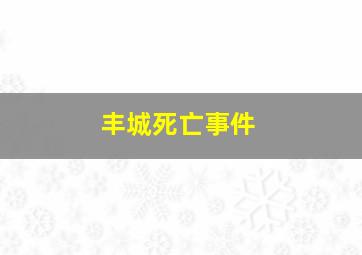 丰城死亡事件